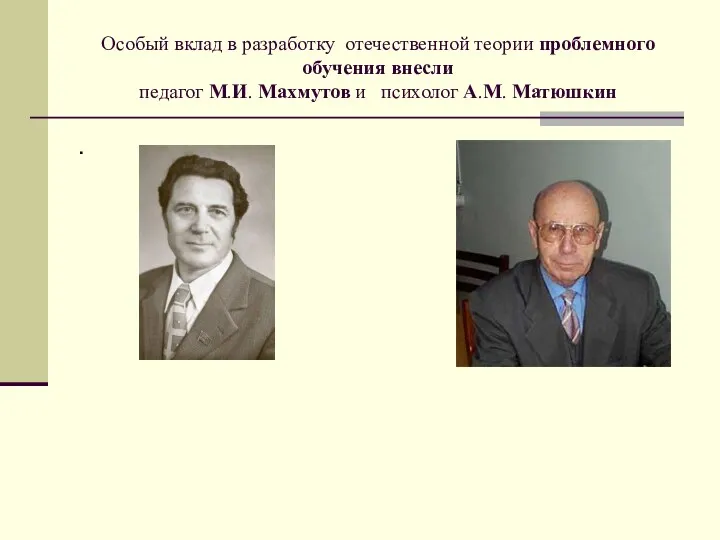 Особый вклад в разработку отечественной теории проблемного обучения внесли
педагог М.И. Махмутов и психолог А.М. Матюшкин

.